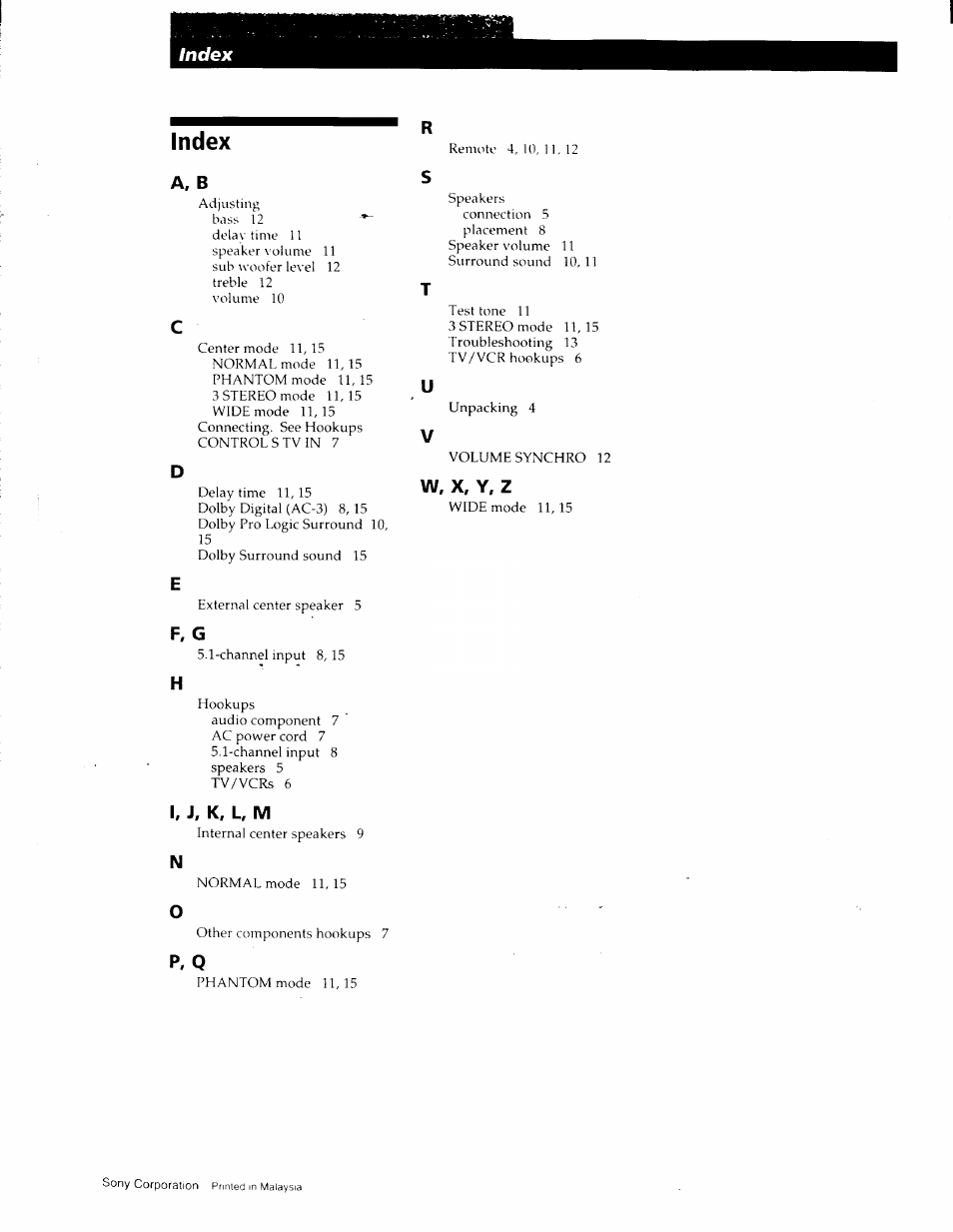 Index

Index

A, B

Adjusting
bass 12
delay time 11
speaker volume 11
sub woofer level 12
treble 12
volume 10

C

Center mode 11, 15
NORMAL mode 11, 15
PHANTOM mode 11, 15
3 STEREO mode 11, 15
WIDE mode 11, 15
Connecting. See Hookups
CONTROL S TV IN 7

D

Delay time 11, 15
Dolby Digital (AC-3) 8, 15
Dolby Pro Logic Surround 10, 15
Dolby Surround sound 15

E

External center speaker 5

F, G

5.1-channel input 8, 15

H

Hookups
audio component 7
AC power cord 7
5.1-channel input 8
speakers 5
TV/VCRs 6

I, J, K, L, M

Internal center speakers 9

N

NORMAL mode 11, 15

O

Other components hookups 7

P, Q

PHANTOM mode 11, 15

R

Remote 4, 10, 11, 12

S

Speakers
connection 5
placement 8
Speaker volume 11
Surround sound 10, 11

T

Test tone 11
3 STEREO mode 11, 15
Troubleshooting 13
TV/VCR hookups 6

U

Unpacking 4

V

VOLUME SYNCHRO 12

W, X, Y, Z

WIDE mode 11, 15

Sony Corporation Printed in Malaysia